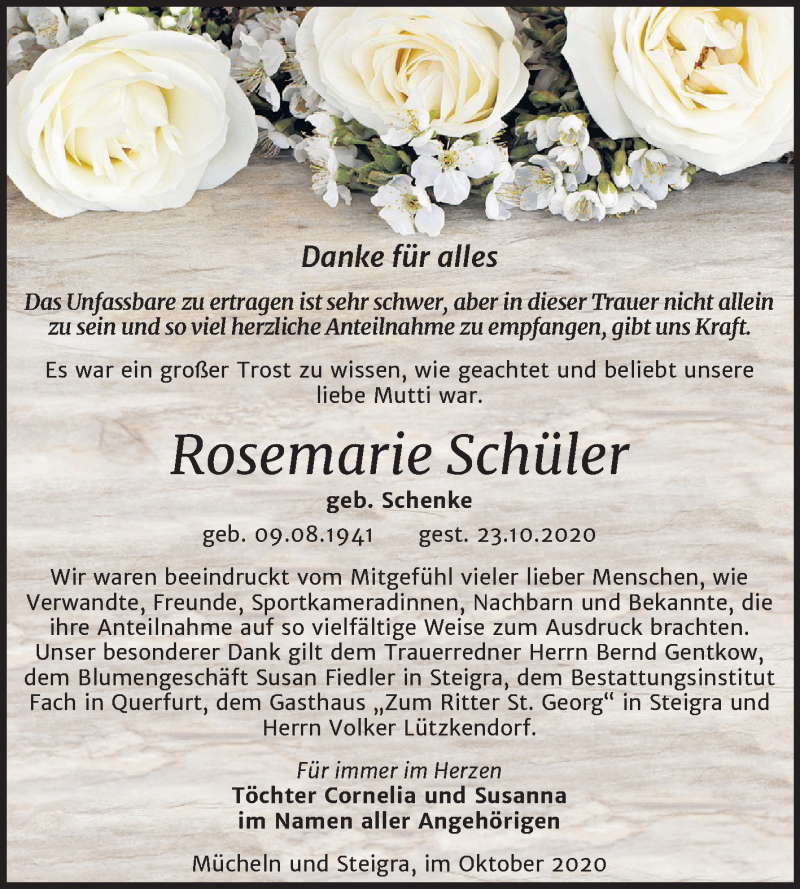 Danke für alles

Das Unfassbare zu ertragen ist sehr schwer, aber in dieser Trauer nicht allein zu sein und so viel herzliche Anteilnahme zu empfangen, gibt uns Kraft.

Es war ein großer Trost zu wissen, wie geachtet und beliebt unsere liebe Mutti war.

Rosemarie Schüler

geb. Schenke

geb. 09.08.1941 gest. 23.10.2020

Wir waren beeindruckt vom Mitgefühl vieler lieber Menschen, wie Verwandte, Freunde, Sportkameradinnen, Nachbarn und Bekannte, die ihre Anteilnahme auf so vielfältige Weise zum Ausdruck brachten. Unser besonderer Dank gilt dem Trauerredner Herrn Bernd Gentkow, dem Blumengeschäft Susan Fiedler in Steigra, dem Bestattungsinstitut Fach in Querfurt, dem Gasthaus „Zum Ritter St. Georg“ in Steigra und Herrn Volker Lützkendorf.

Für immer im Herzen
Töchter Cornelia und Susanna
im Namen aller Angehörigen

Mücheln und Steigra, im Oktober 2020